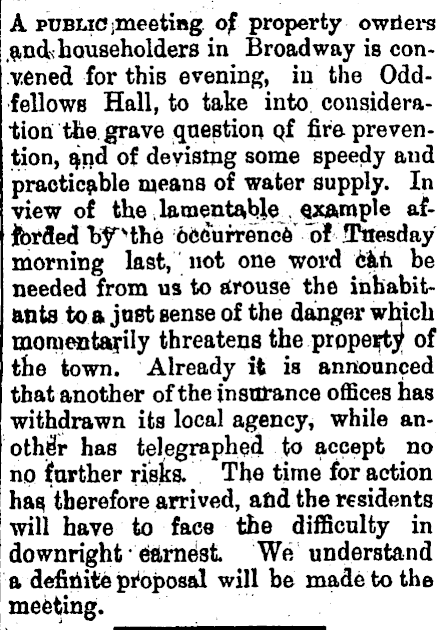 A PUBLIC meeting of property owners and householders in Broadway is convened for this evening, in the Oddfellows Hall, to take into consideration the grave question of fire prevention, and of devising some speedy and practicable means of water supply. In view of the lamentable example afforded by the occurrence of Tuesday morning last, not one word can be needed from us to arouse the inhabitants to a just sense of the danger which momentarily threatens the property of the town. Already it is announced that another of the insurance offices has withdrawn its local agency, while another has telegraphed to accept no no further risks. The time for action has therefore arrived, and the residents will have to face the difficulty in downright earnest. We understand a definite proposal will be made to the meeting.